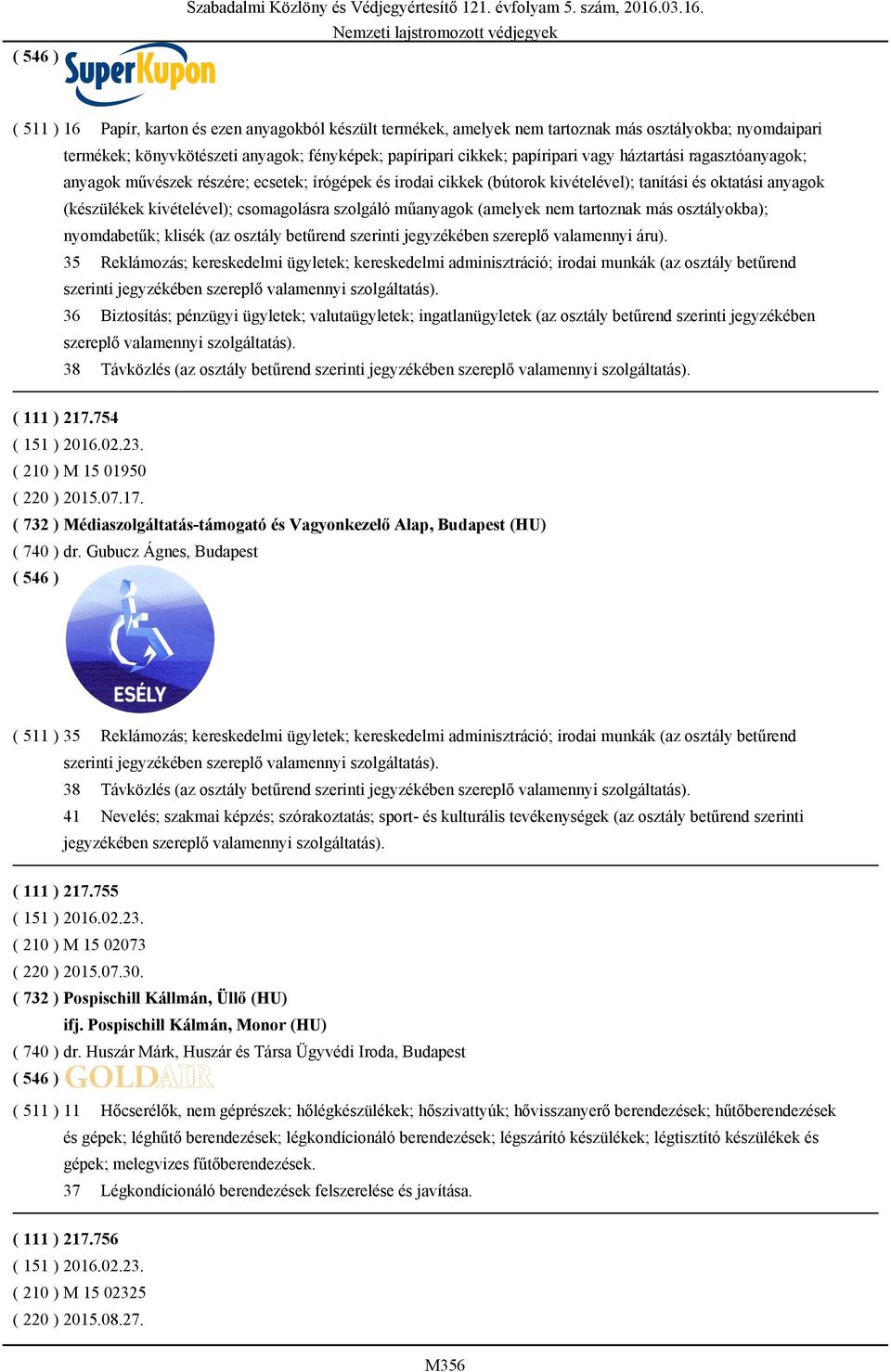 Szabadalmi Közlöny és Védjegyértesítő 121. évfolyam 5. szám, 2016.03.16.
Nemzeti lajstromozott védjegyek

( 546 )
SuperKupon

( 511 ) 16 Papír, karton és ezen anyagokból készült termékek, amelyek nem tartoznak más osztályokba; nyomdaipari termékek; könyvkötészeti anyagok; fényképek; papíripari cikkek; papíripari vagy háztartási ragasztóanyagok; anyagok művészek részére; ecsetek; írógépek és irodai cikkek (bútorok kivételével); tanítási és oktatási anyagok (készülékek kivételével); csomagolásra szolgáló műanyagok (amelyek nem tartoznak más osztályokba); nyomdabetűk; klisék (az osztály betűrend szerinti jegyzékében szereplő valamennyi áru).
35 Reklámozás; kereskedelmi ügyletek; kereskedelmi adminisztráció; irodai munkák (az osztály betűrend szerinti jegyzékében szereplő valamennyi szolgáltatás).
36 Biztosítás; pénzügyi ügyletek; valutaügyletek; ingatlanügyletek (az osztály betűrend szerinti jegyzékében szereplő valamennyi szolgáltatás).
38 Távközlés (az osztály betűrend szerinti jegyzékében szereplő valamennyi szolgáltatás).

( 111 ) 217.754
( 151 ) 2016.02.23.
( 210 ) M 15 01950
( 220 ) 2015.07.17.
( 732 ) Médiaszolgáltatás-támogató és Vagyonkezelő Alap, Budapest (HU)
( 740 ) dr. Gubucz Ágnes, Budapest
( 546 )
ESÉLY

( 511 ) 35 Reklámozás; kereskedelmi ügyletek; kereskedelmi adminisztráció; irodai munkák (az osztály betűrend szerinti jegyzékében szereplő valamennyi szolgáltatás).
38 Távközlés (az osztály betűrend szerinti jegyzékében szereplő valamennyi szolgáltatás).
41 Nevelés; szakmai képzés; szórakoztatás; sport- és kulturális tevékenységek (az osztály betűrend szerinti jegyzékében szereplő valamennyi szolgáltatás).

( 111 ) 217.755
( 151 ) 2016.02.23.
( 210 ) M 15 02073
( 220 ) 2015.07.30.
( 732 ) Pospischill Kállmán, Üllő (HU)
ifj. Pospischill Kálmán, Monor (HU)
( 740 ) dr. Huszár Márk, Huszár és Társa Ügyvédi Iroda, Budapest
( 546 ) GOLDAIR
( 511 ) 11 Hőcserélők, nem géprészek; hőlégkészülékek; hőszivattyúk; hővisszanyerő berendezések; hűtőberendezések és gépek; léghűtő berendezések; légkondícionáló berendezések; légszárító készülékek; légtisztító készülékek és gépek; melegvizes fűtőberendezések.
37 Légkondícionáló berendezések felszerelése és javítása.

( 111 ) 217.756
( 151 ) 2016.02.23.
( 210 ) M 15 02325
( 220 ) 2015.08.27.

M356